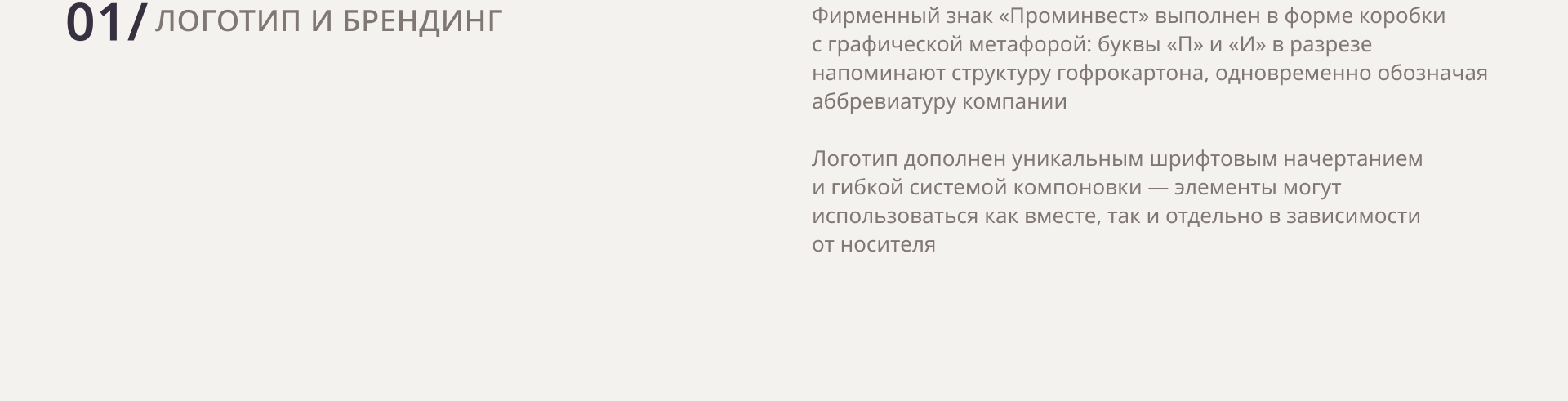 01/ ЛОГОТИП И БРЕНДИНГ

Фирменный знак «Проминвест» выполнен в форме коробки с графической метафорой: буквы «П» и «И» в разрезе напоминают структуру гофрокартона, одновременно обозначая аббревиатуру компании

Логотип дополнен уникальным шрифтовым начертанием и гибкой системой компоновки — элементы могут использоваться как вместе, так и отдельно в зависимости от носителя